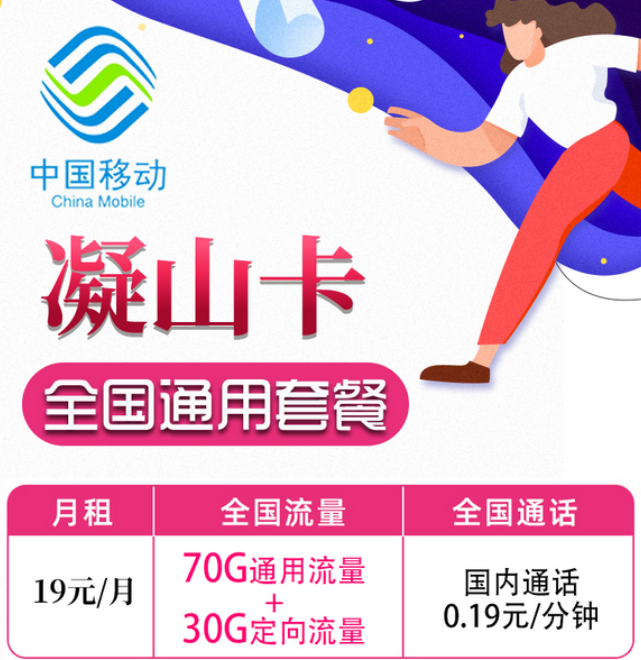 中国移动
China Mobile

凝山卡

全国通用套餐

| 月租 | 全国流量 | 全国通话 |
|---|---|---|
| 19元/月 | 70G通用流量 + 30G定向流量 | 国内通话 0.19元/分钟 |